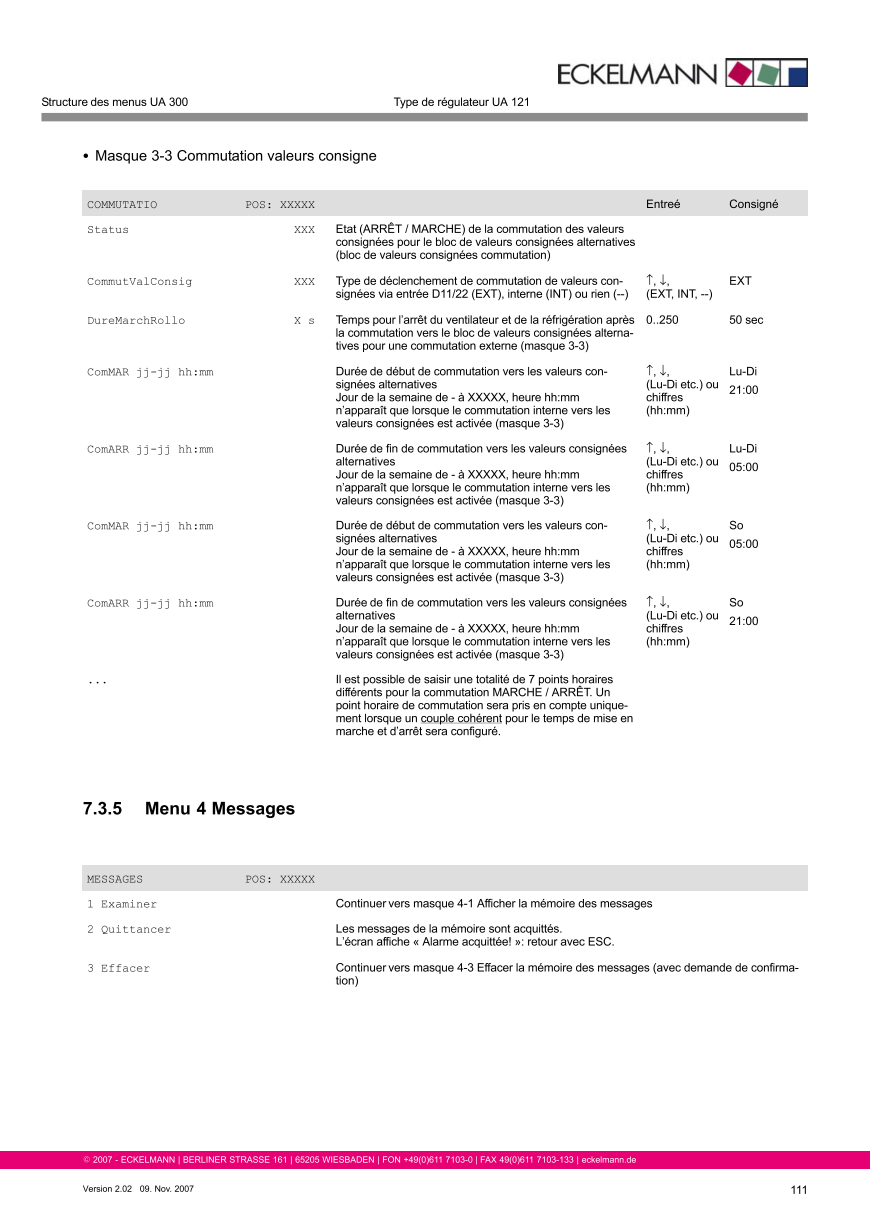 ECKELMANN

Structure des menus UA 300 Type de régulateur UA 121

• Masque 3-3 Commutation valeurs consigne

| COMMUTATIO | POS: XXXXX | | Entreé | Consigné |
|---|---|---|---|---|
| Status | XXX | Etat (ARRÊT / MARCHE) de la commutation des valeurs consignées pour le bloc de valeurs consignées alternatives (bloc de valeurs consignées commutation) | | |
| CommutValConsig | XXX | Type de déclenchement de commutation de valeurs consignées via entrée D11/22 (EXT), interne (INT) ou rien (--) | ↑, ↓, (EXT, INT, --) | EXT |
| DureMarchRollo | X s | Temps pour l'arrêt du ventilateur et de la réfrigération après la commutation vers le bloc de valeurs consignées alternatives pour une commutation externe (masque 3-3) | 0..250 | 50 sec |
| ComMAR jj-jj hh:mm | | Durée de début de commutation vers les valeurs consignées alternatives Jour de la semaine de - à XXXXX, heure hh:mm n'apparaît que lorsque le commutation interne vers les valeurs consignées est activée (masque 3-3) | ↑, ↓, (Lu-Di etc.) ou chiffres (hh:mm) | Lu-Di 21:00 |
| ComARR jj-jj hh:mm | | Durée de fin de commutation vers les valeurs consignées alternatives Jour de la semaine de - à XXXXX, heure hh:mm n'apparaît que lorsque le commutation interne vers les valeurs consignées est activée (masque 3-3) | ↑, ↓, (Lu-Di etc.) ou chiffres (hh:mm) | Lu-Di 05:00 |
| ComMAR jj-jj hh:mm | | Durée de début de commutation vers les valeurs consignées alternatives Jour de la semaine de - à XXXXX, heure hh:mm n'apparaît que lorsque le commutation interne vers les valeurs consignées est activée (masque 3-3) | ↑, ↓, (Lu-Di etc.) ou chiffres (hh:mm) | So 05:00 |
| ComARR jj-jj hh:mm | | Durée de fin de commutation vers les valeurs consignées alternatives Jour de la semaine de - à XXXXX, heure hh:mm n'apparaît que lorsque le commutation interne vers les valeurs consignées est activée (masque 3-3) | ↑, ↓, (Lu-Di etc.) ou chiffres (hh:mm) | So 21:00 |
| ... | | Il est possible de saisir une totalité de 7 points horaires différents pour la commutation MARCHE / ARRÊT. Un point horaire de commutation sera pris en compte uniquement lorsque un couple cohérent pour le temps de mise en marche et d'arrêt sera configuré. | | |

7.3.5 Menu 4 Messages

| MESSAGES | POS: XXXXX | |
|---|---|---|
| 1 Examiner | | Continuer vers masque 4-1 Afficher la mémoire des messages |
| 2 Quittancer | | Les messages de la mémoire sont acquittés. L'écran affiche « Alarme acquittée! »: retour avec ESC. |
| 3 Effacer | | Continuer vers masque 4-3 Effacer la mémoire des messages (avec demande de confirmation) |

© 2007 - ECKELMANN | BERLINER STRASSE 161 | 65205 WIESBADEN | FON +49(0)611 7103-0 | FAX 49(0)611 7103-133 | eckelmann.de

Version 2.02 09. Nov. 2007 111